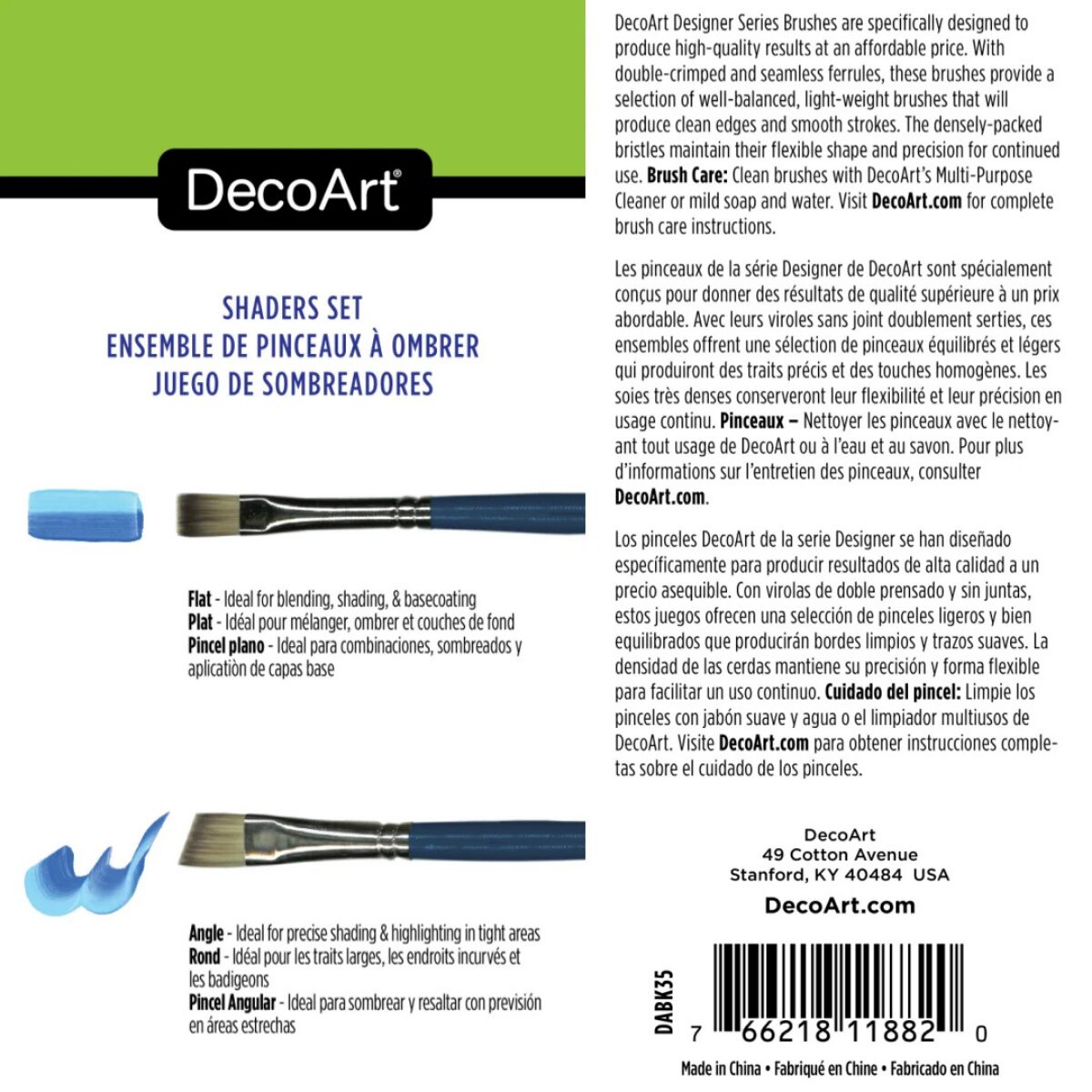 DecoArt®

SHADERS SET
ENSEMBLE DE PINCEAUX À OMBRER
JUEGO DE SOMBREADORES

Flat - Ideal for blending, shading, & basecoating
Plat - Idéal pour mélanger, ombrer et couches de fond
Pincel plano - Ideal para combinaciones, sombreados y aplicatiòn de capas base

Angle - Ideal for precise shading & highlighting in tight areas
Rond - Idéal pour les traits larges, les endroits incurvés et les badigeons
Pincel Angular - Ideal para sombrear y resaltar con previsión en áreas estrechas

DecoArt Designer Series Brushes are specifically designed to produce high-quality results at an affordable price. With double-crimped and seamless ferrules, these brushes provide a selection of well-balanced, light-weight brushes that will produce clean edges and smooth strokes. The densely-packed bristles maintain their flexible shape and precision for continued use. Brush Care: Clean brushes with DecoArt's Multi-Purpose Cleaner or mild soap and water. Visit DecoArt.com for complete brush care instructions.

Les pinceaux de la série Designer de DecoArt sont spécialement conçus pour donner des résultats de qualité supérieure à un prix abordable. Avec leurs viroles sans joint doublement serties, ces ensembles offrent une sélection de pinceaux équilibrés et légers qui produiront des traits précis et des touches homogènes. Les soies très denses conserveront leur flexibilité et leur précision en usage continu. Pinceaux – Nettoyer les pinceaux avec le nettoyant tout usage de DecoArt ou à l'eau et au savon. Pour plus d'informations sur l'entretien des pinceaux, consulter DecoArt.com.

Los pinceles DecoArt de la serie Designer se han diseñado específicamente para producir resultados de alta calidad a un precio asequible. Con virolas de doble prensado y sin juntas, estos juegos ofrecen una selección de pinceles ligeros y bien equilibrados que producirán bordes limpios y trazos suaves. La densidad de las cerdas mantiene su precisión y forma flexible para facilitar un uso continuo. Cuidado del pincel: Limpie los pinceles con jabón suave y agua o el limpiador multiusos de DecoArt. Visite DecoArt.com para obtener instrucciones completas sobre el cuidado de los pinceles.

DecoArt
49 Cotton Avenue
Stanford, KY 40484 USA

DecoArt.com

DABK35

7 66218 11882 0

Made in China • Fabriqué en Chine • Fabricado en China